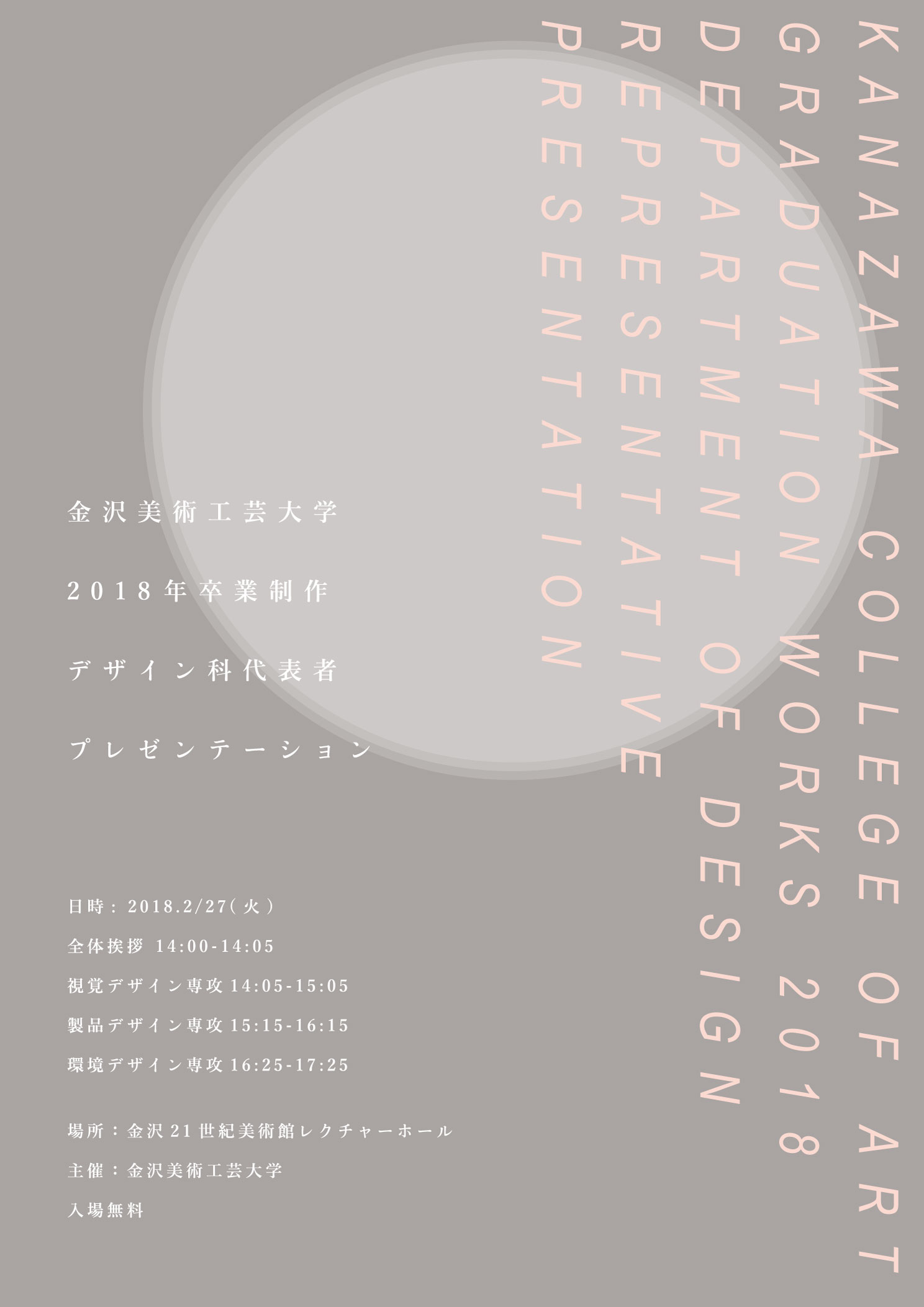 KANAZAWA COLLEGE OF ART
GRADUATION WORKS 2018
DEPARTMENT OF DESIGN
REPRESENTATIVE
PRESENTATION

金沢美術工芸大学

2018年卒業制作

デザイン科代表者

プレゼンテーション

日時：2018.2/27(火)

全体挨拶 14:00-14:05

視覚デザイン専攻 14:05-15:05

製品デザイン専攻 15:15-16:15

環境デザイン専攻 16:25-17:25

場所：金沢21世紀美術館レクチャーホール

主催：金沢美術工芸大学

入場無料